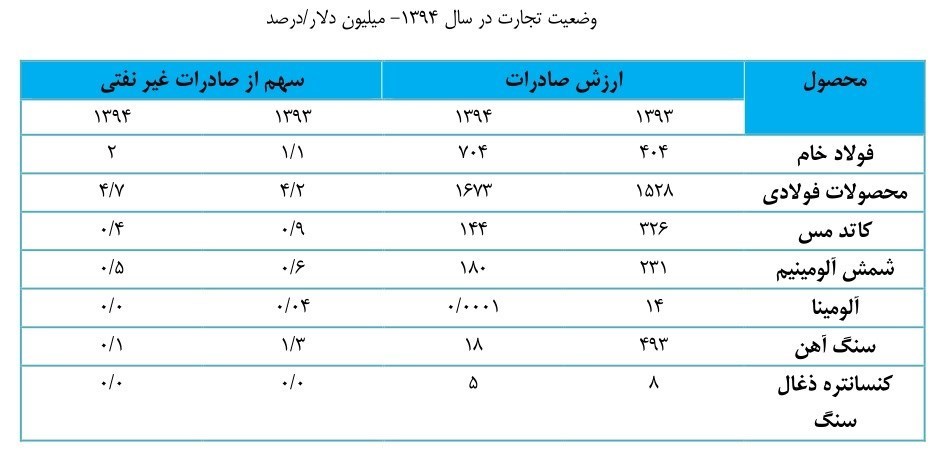 وضعیت تجارت در سال ۱۳۹۴- میلیون دلار/درصد

| محصول | ارزش صادرات | | سهم از صادرات غیر نفتی | |
|---|---|---|---|---|
| | ۱۳۹۳ | ۱۳۹۴ | ۱۳۹۳ | ۱۳۹۴ |
| فولاد خام | ۴۰۴ | ۷۰۴ | ۱/۱ | ۲ |
| محصولات فولادی | ۱۵۲۸ | ۱۶۷۳ | ۴/۲ | ۴/۷ |
| کاتد مس | ۳۲۶ | ۱۴۴ | ۰/۹ | ۰/۴ |
| شمش آلومینیم | ۲۳۱ | ۱۸۰ | ۰/۶ | ۰/۵ |
| آلومینا | ۱۴ | ۰/۰۰۰۱ | ۰/۰۴ | ۰/۰ |
| سنگ آهن | ۴۹۳ | ۱۸ | ۱/۳ | ۰/۱ |
| کنسانتره ذغال سنگ | ۸ | ۵ | ۰/۰ | ۰/۰ |